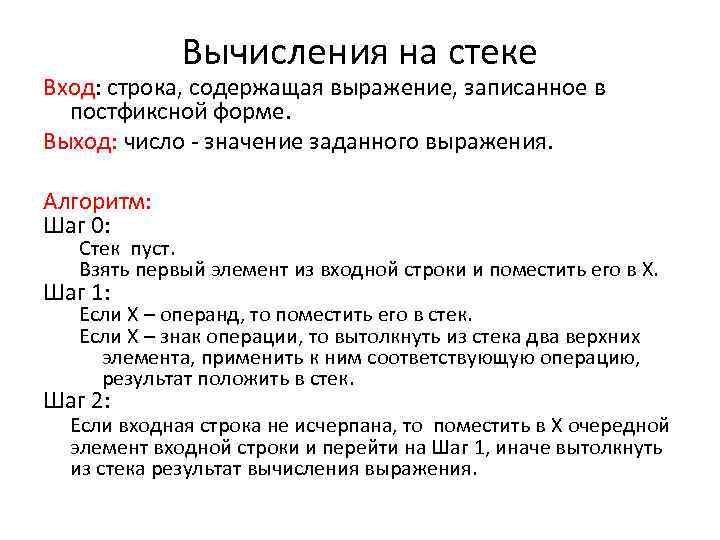 Вычисления на стеке

Вход: строка, содержащая выражение, записанное в постфиксной форме.

Выход: число - значение заданного выражения.

Алгоритм:
Шаг 0:
Стек пуст.
Взять первый элемент из входной строки и поместить его в X.
Шаг 1:
Если X – операнд, то поместить его в стек.
Если X – знак операции, то вытолкнуть из стека два верхних элемента, применить к ним соответствующую операцию, результат положить в стек.
Шаг 2:
Если входная строка не исчерпана, то поместить в X очередной элемент входной строки и перейти на Шаг 1, иначе вытолкнуть из стека результат вычисления выражения.